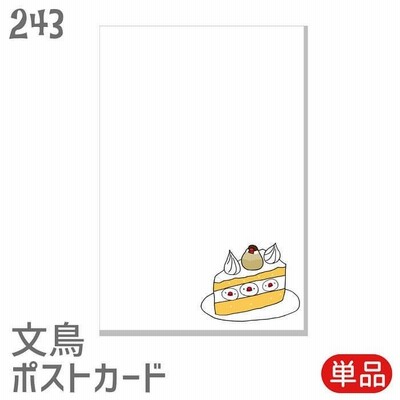 243

文鳥
ポストカード

単品